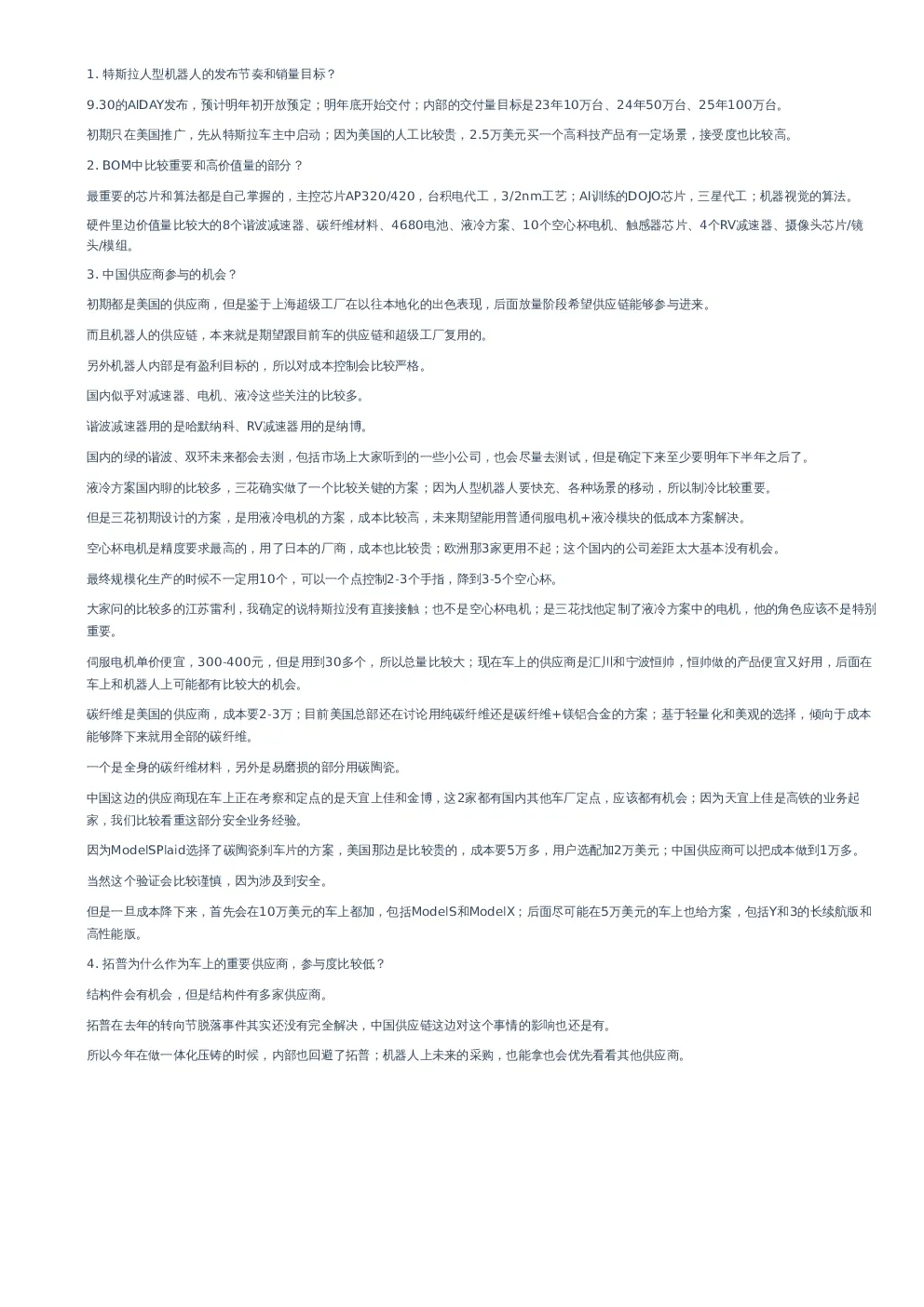 1. 特斯拉人型机器人的发布节奏和销量目标？

9.30的AIDAY发布，预计明年初开放预定；明年底开始交付；内部的交付量目标是23年10万台、24年50万台、25年100万台。

初期只在美国推广，先从特斯拉车主中启动；因为美国的人工比较贵，2.5万美元买一个高科技产品有一定场景，接受度也比较高。

2. BOM中比较重要和高价值量的部分？

最重要的芯片和算法都是自己掌握的，主控芯片AP320/420，台积电代工，3/2nm工艺；AI训练的DOJO芯片，三星代工；机器视觉的算法。

硬件里边价值量比较大的8个谐波减速器、碳纤维材料、4680电池、液冷方案、10个空心杯电机、触感器芯片、4个RV减速器、摄像头芯片/镜头/模组。

3. 中国供应商参与的机会？

初期都是美国的供应商，但是鉴于上海超级工厂在以往本地化的出色表现，后面放量阶段希望供应链能够参与进来。

而且机器人的供应链，本来就是期望跟目前车的供应链和超级工厂复用的。

另外机器人内部是有盈利目标的，所以对成本控制会比较严格。

国内似乎对减速器、电机、液冷这些关注的比较多。

谐波减速器用的是哈默纳科、RV减速器用的是纳博。

国内的绿的谐波、双环未来都会去测，包括市场上大家听到的一些小公司，也会尽量去测试，但是确定下来至少要明年下半年之后了。

液冷方案国内聊的比较多，三花确实做了一个比较关键的方案；因为人型机器人要快充、各种场景的移动，所以制冷比较重要。

但是三花初期设计的方案，是用液冷电机的方案，成本比较高，未来期望能用普通伺服电机+液冷模块的低成本方案解决。

空心杯电机是精度要求最高的，用了日本的厂商，成本也比较贵；欧洲那3家更用不起；这个国内的公司差距太大基本没有机会。

最终规模化生产的时候不一定用10个，可以一个点控制2-3个手指，降到3-5个空心杯。

大家问的比较多的江苏雷利，我确定的说特斯拉没有直接接触；也不是空心杯电机；是三花找他定制了液冷方案中的电机，他的角色应该不是特别重要。

伺服电机单价便宜，300-400元，但是用到30多个，所以总量比较大；现在车上的供应商是汇川和宁波恒帅，恒帅做的产品便宜又好用，后面在车上和机器人上可能都有比较大的机会。

碳纤维是美国的供应商，成本要2-3万；目前美国总部还在讨论用纯碳纤维还是碳纤维+镁铝合金的方案；基于轻量化和美观的选择，倾向于成本能够降下来就用全部的碳纤维。

一个是全身的碳纤维材料，另外是易磨损的部分用碳陶瓷。

中国这边的供应商现在车上正在考察和定点的是天宜上佳和金博，这2家都有国内其他车厂定点，应该都有机会；因为天宜上佳是高铁的业务起家，我们比较看重这部分安全业务经验。

因为ModelSPlaid选择了碳陶瓷刹车片的方案，美国那边是比较贵的，成本要5万多，用户选配加2万美元；中国供应商可以把成本做到1万多。

当然这个验证会比较谨慎，因为涉及到安全。

但是一旦成本降下来，首先会在10万美元的车上都加，包括ModelS和ModelX；后面尽可能在5万美元的车上也给方案，包括Y和3的长续航版和高性能版。

4. 拓普为什么作为车上的重要供应商，参与度比较低？

结构件会有机会，但是结构件有多家供应商。

拓普在去年的转向节脱落事件其实还没有完全解决，中国供应链这边对这个事情的影响也还是有。

所以今年在做一体化压铸的时候，内部也回避了拓普；机器人上未来的采购，也能拿也会优先看看其他供应商。